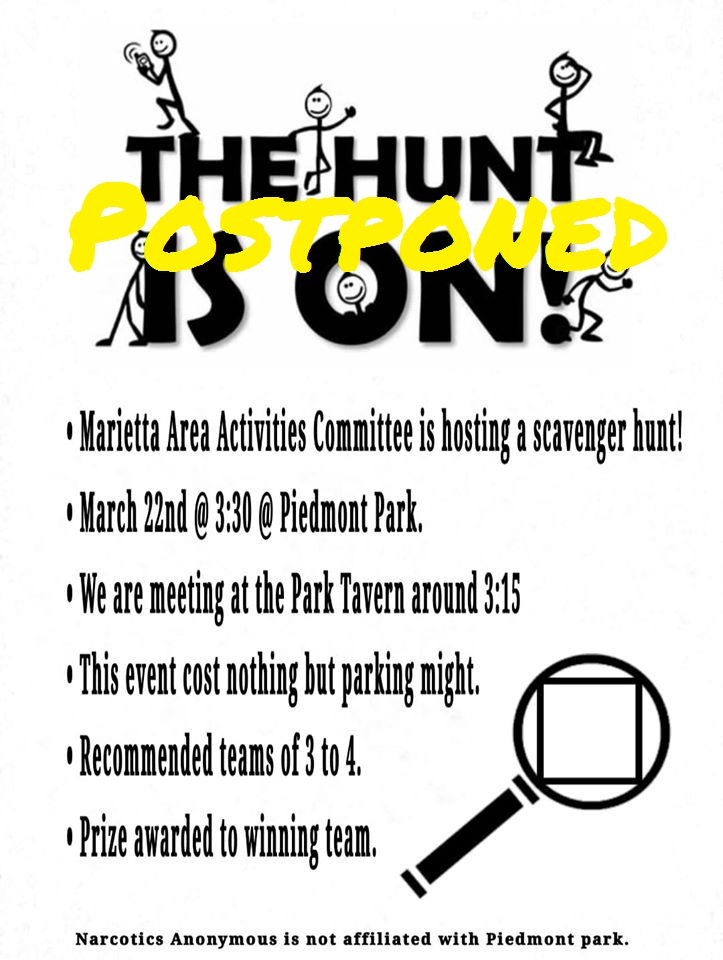 THE HUNT IS ON!

POSTPONED

• Marietta Area Activities Committee is hosting a scavenger hunt!

• March 22nd @ 3:30 @ Piedmont Park.

• We are meeting at the Park Tavern around 3:15

• This event cost nothing but parking might.

• Recommended teams of 3 to 4.

• Prize awarded to winning team.

Narcotics Anonymous is not affiliated with Piedmont park.